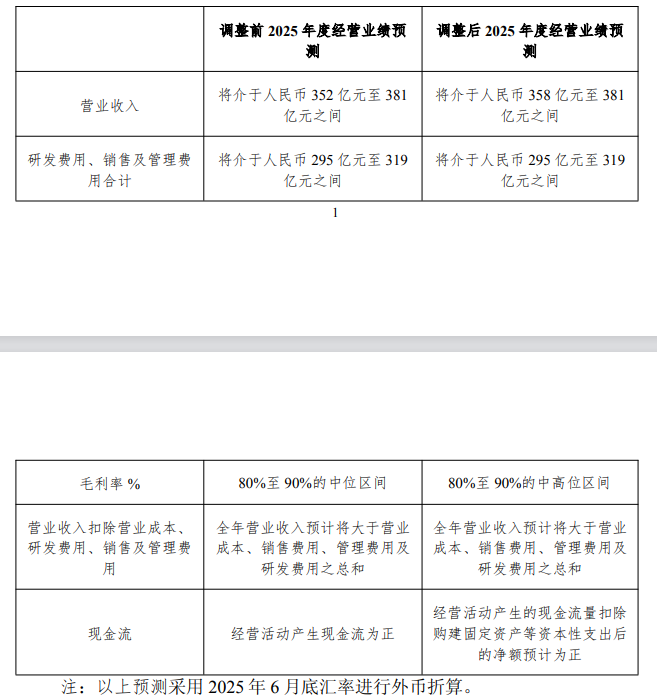 | | 调整前 2025 年度经营业绩预测 | 调整后 2025 年度经营业绩预测 |
|---|---|---|
| 营业收入 | 将介于人民币 352 亿元至 381 亿元之间 | 将介于人民币 358 亿元至 381 亿元之间 |
| 研发费用、销售及管理费用合计 | 将介于人民币 295 亿元至 319 亿元之间 | 将介于人民币 295 亿元至 319 亿元之间 |

1

| 毛利率 % | 80%至 90%的中位区间 | 80%至 90%的中高位区间 |
|---|---|---|
| 营业收入扣除营业成本、研发费用、销售及管理费用 | 全年营业收入预计将大于营业成本、销售费用、管理费用及研发费用之总和 | 全年营业收入预计将大于营业成本、销售费用、管理费用及研发费用之总和 |
| 现金流 | 经营活动产生现金流为正 | 经营活动产生的现金流量扣除购建固定资产等资本性支出后的净额预计为正 |

注：以上预测采用 2025 年 6 月底汇率进行外币折算。